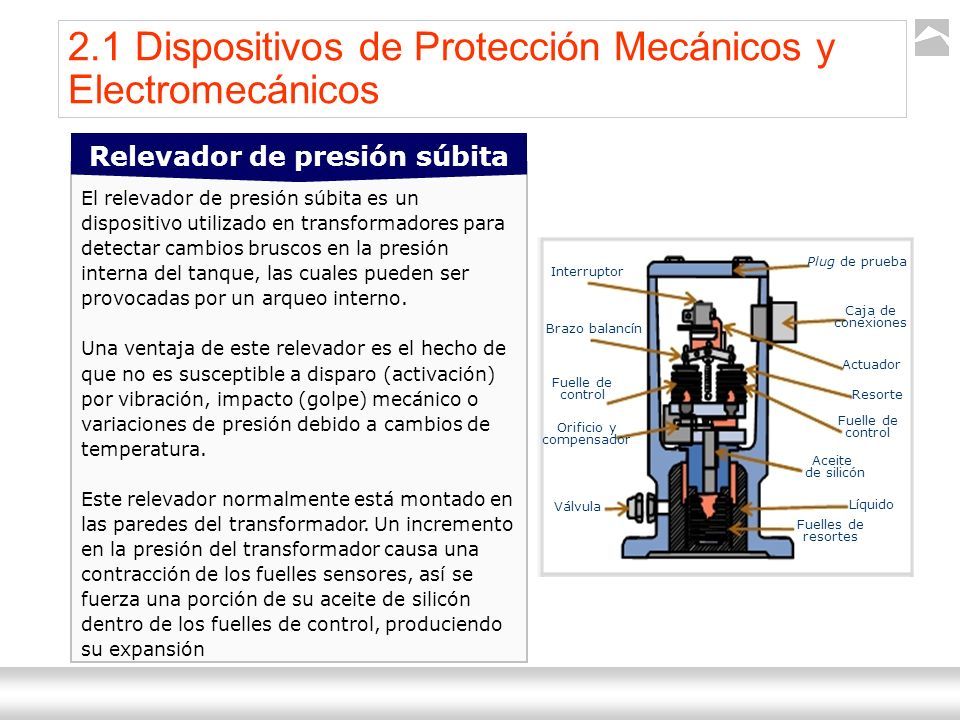 2.1 Dispositivos de Protección Mecánicos y Electromecánicos

Relevador de presión súbita

El relevador de presión súbita es un dispositivo utilizado en transformadores para detectar cambios bruscos en la presión interna del tanque, las cuales pueden ser provocadas por un arqueo interno.

Una ventaja de este relevador es el hecho de que no es susceptible a disparo (activación) por vibración, impacto (golpe) mecánico o variaciones de presión debido a cambios de temperatura.

Este relevador normalmente está montado en las paredes del transformador. Un incremento en la presión del transformador causa una contracción de los fuelles sensores, así se fuerza una porción de su aceite de silicón dentro de los fuelles de control, produciendo su expansión

Interruptor
Brazo balancín
Fuelle de control
Orificio y compensador
Válvula
Plug de prueba
Caja de conexiones
Actuador
Resorte
Fuelle de control
Aceite de silicón
Líquido
Fuelles de resortes